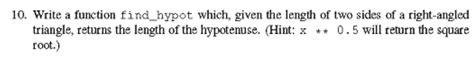 10. Write a function find_hypot which, given the length of two sides of a right-angled triangle, returns the length of the hypotenuse. (Hint: x ** 0.5 will return the square root.)